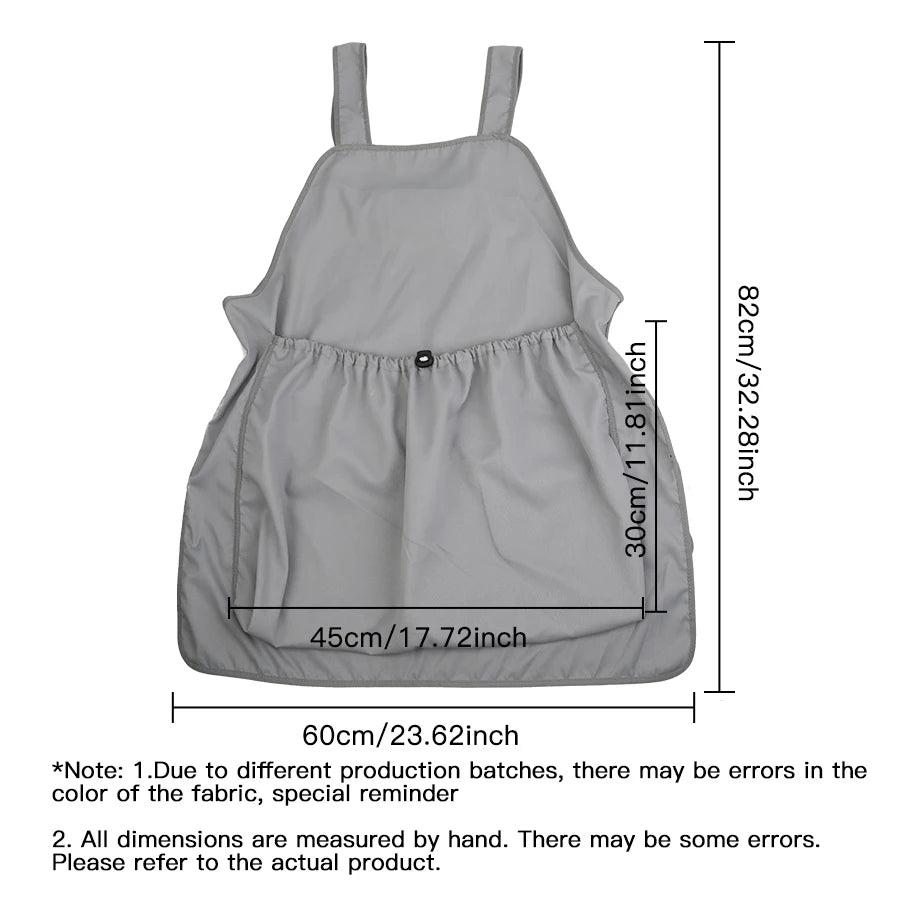 82cm/32.28inch

30cm/11.81inch

45cm/17.72inch

60cm/23.62inch

*Note: 1.Due to different production batches, there may be errors in the color of the fabric, special reminder

2. All dimensions are measured by hand. There may be some errors. Please refer to the actual product.